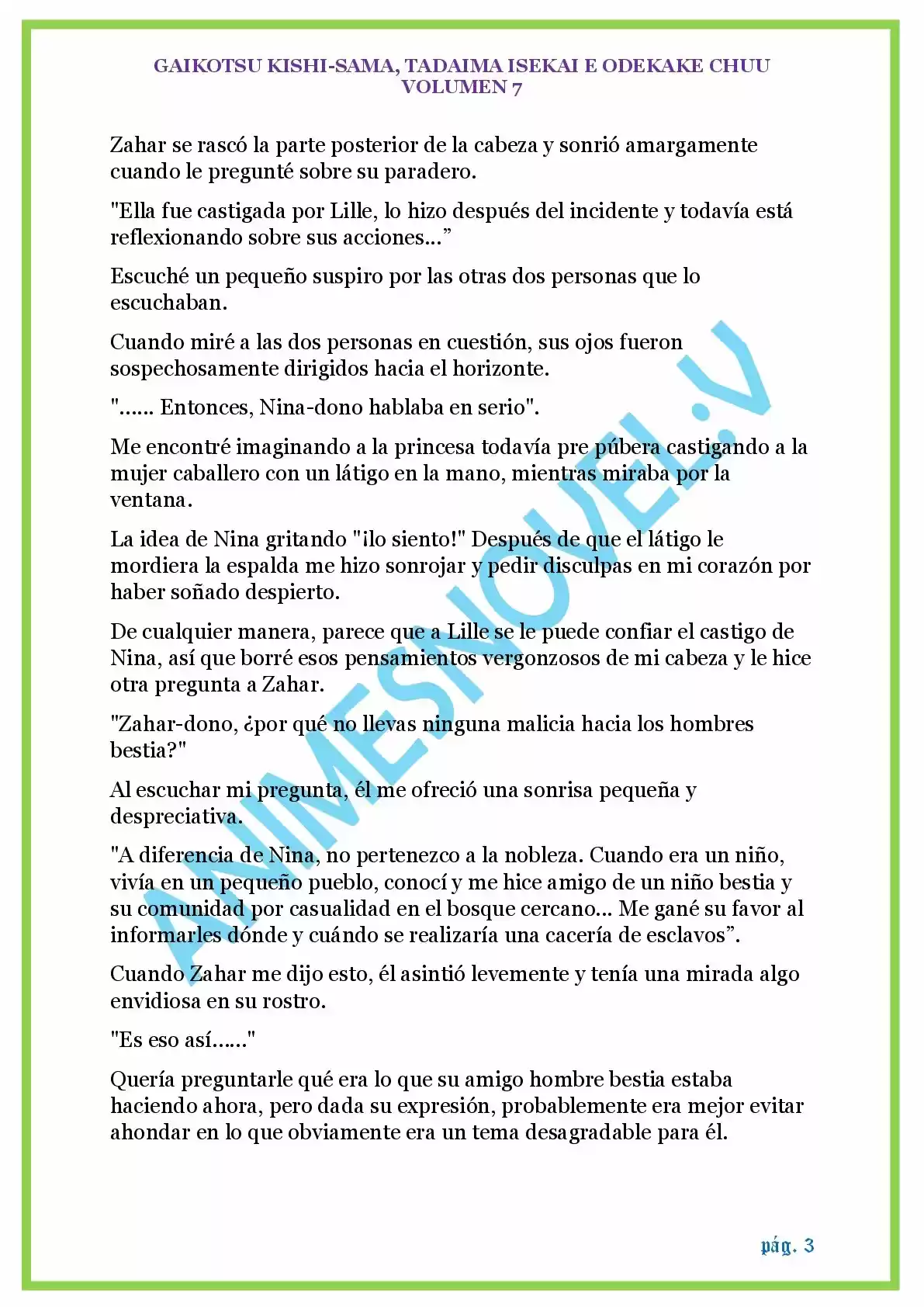 GAIKOTSU KISHI-SAMA, TADAIMA ISEKAI E ODEKAKE CHUU
VOLUMEN 7

Zahar se rascó la parte posterior de la cabeza y sonrió amargamente cuando le pregunté sobre su paradero.

"Ella fue castigada por Lille, lo hizo después del incidente y todavía está reflexionando sobre sus acciones...”

Escuché un pequeño suspiro por las otras dos personas que lo escuchaban.

Cuando miré a las dos personas en cuestión, sus ojos fueron sospechosamente dirigidos hacia el horizonte.

"...... Entonces, Nina-dono hablaba en serio".

Me encontré imaginando a la princesa todavía pre púbera castigando a la mujer caballero con un látigo en la mano, mientras miraba por la ventana.

La idea de Nina gritando "¡lo siento!" Después de que el látigo le mordiera la espalda me hizo sonrojar y pedir disculpas en mi corazón por haber soñado despierto.

De cualquier manera, parece que a Lille se le puede confiar el castigo de Nina, así que borré esos pensamientos vergonzosos de mi cabeza y le hice otra pregunta a Zahar.

"Zahar-dono, ¿por qué no llevas ninguna malicia hacia los hombres bestia?"

Al escuchar mi pregunta, él me ofreció una sonrisa pequeña y despreciativa.

"A diferencia de Nina, no pertenezco a la nobleza. Cuando era un niño, vivía en un pequeño pueblo, conocí y me hice amigo de un niño bestia y su comunidad por casualidad en el bosque cercano... Me gané su favor al informarles dónde y cuándo se realizaría una cacería de esclavos”.

Cuando Zahar me dijo esto, él asintió levemente y tenía una mirada algo envidiosa en su rostro.

"Es eso así......"

Quería preguntarle qué era lo que su amigo hombre bestia estaba haciendo ahora, pero dada su expresión, probablemente era mejor evitar ahondar en lo que obviamente era un tema desagradable para él.

ANIMESNOVEL.V

pág. 3